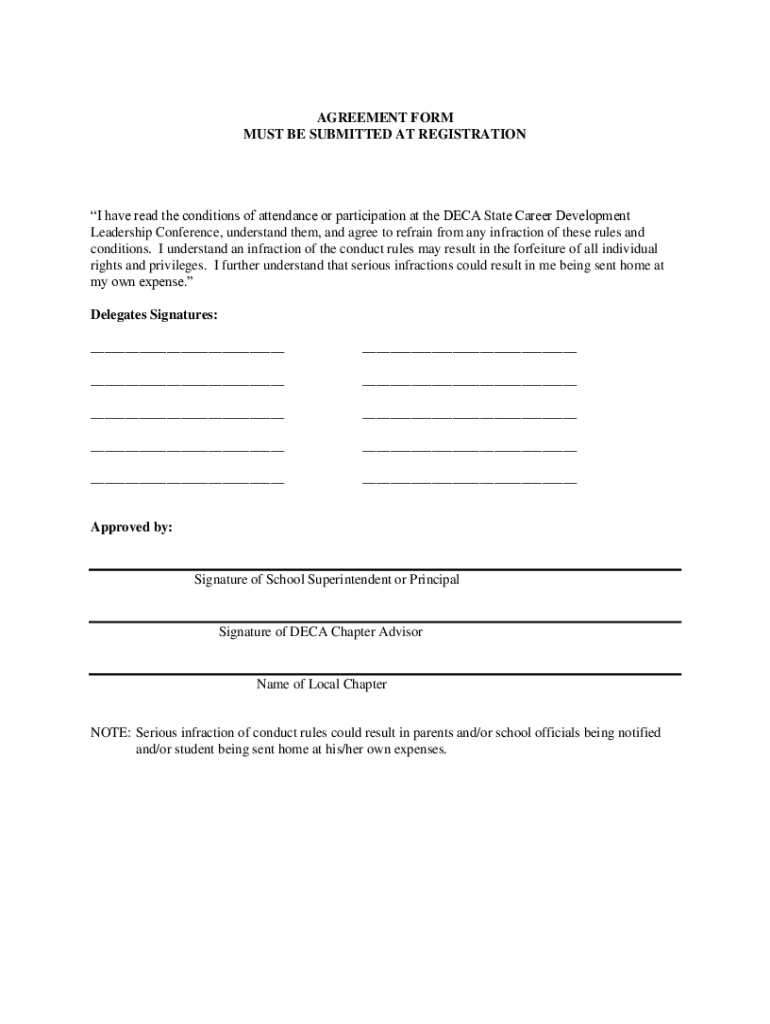 AGREEMENT FORM
MUST BE SUBMITTED AT REGISTRATION

“I have read the conditions of attendance or participation at the DECA State Career Development Leadership Conference, understand them, and agree to refrain from any infraction of these rules and conditions. I understand an infraction of the conduct rules may result in the forfeiture of all individual rights and privileges. I further understand that serious infractions could result in me being sent home at my own expense.”

Delegates Signatures:

Approved by:

Signature of School Superintendent or Principal

Signature of DECA Chapter Advisor

Name of Local Chapter

NOTE: Serious infraction of conduct rules could result in parents and/or school officials being notified and/or student being sent home at his/her own expenses.